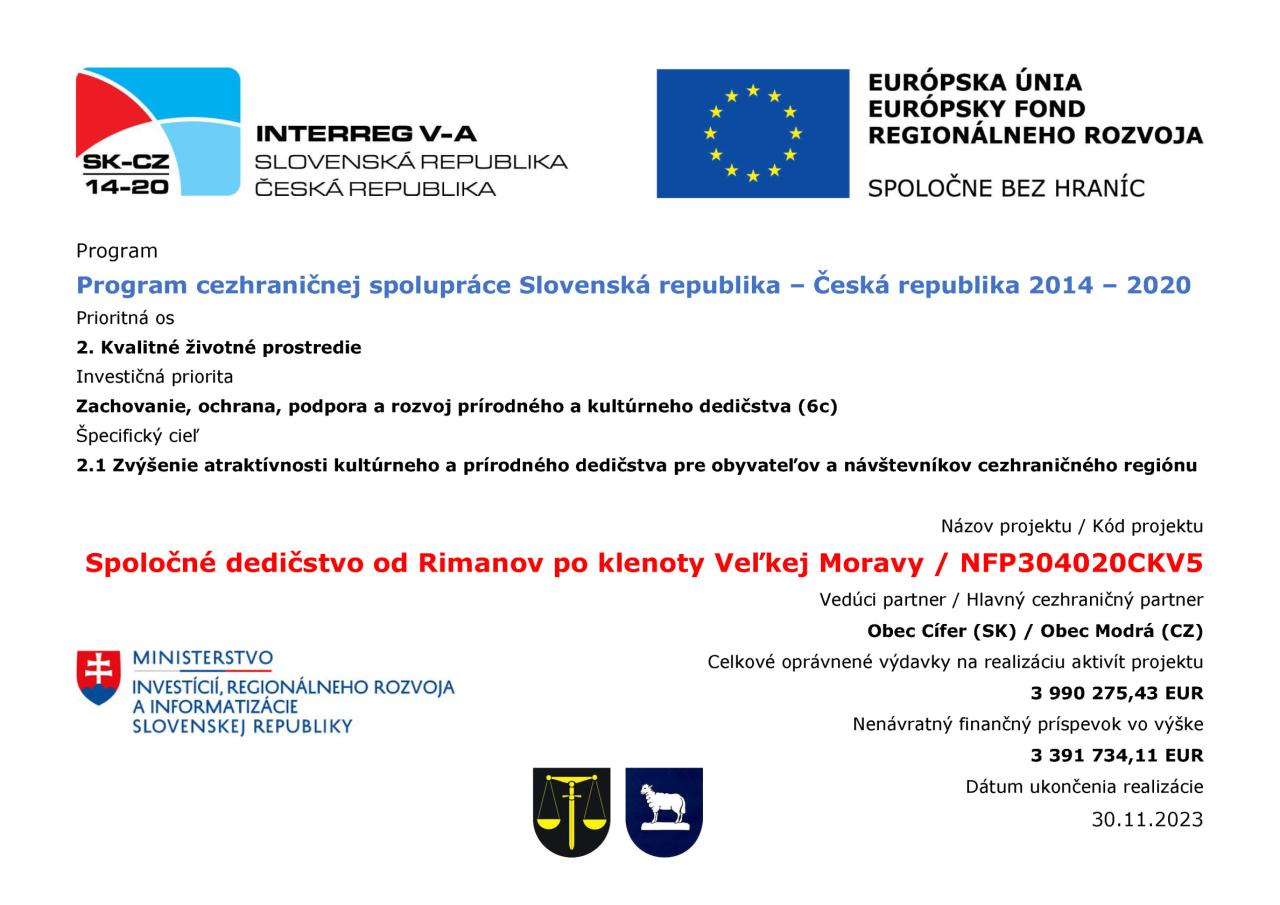 SK-CZ
14-20
INTERREG V-A
SLOVENSKÁ REPUBLIKA
ČESKÁ REPUBLIKA

EURÓPSKA ÚNIA
EURÓPSKY FOND
REGIONÁLNEHO ROZVOJA

SPOLOČNE BEZ HRANÍC

Program
Program cezhraničnej spolupráce Slovenská republika – Česká republika 2014 – 2020
Prioritná os
2. Kvalitné životné prostredie
Investičná priorita
Zachovanie, ochrana, podpora a rozvoj prírodného a kultúrneho dedičstva (6c)
Špecifický cieľ
2.1 Zvýšenie atraktívnosti kultúrneho a prírodného dedičstva pre obyvateľov a návštevníkov cezhraničného regiónu

Názov projektu / Kód projektu
Spoločné dedičstvo od Rimanov po klenoty Veľkej Moravy / NFP304020CKV5
Vedúci partner / Hlavný cezhraničný partner
Obec Cífer (SK) / Obec Modrá (CZ)
Celkové oprávnené výdavky na realizáciu aktivít projektu
3 990 275,43 EUR
Nenávratný finančný príspevok vo výške
3 391 734,11 EUR
Dátum ukončenia realizácie
30.11.2023

MINISTERSTVO
INVESTÍCIÍ, REGIONÁLNEHO ROZVOJA
A INFORMATIZÁCIE
SLOVENSKEJ REPUBLIKY